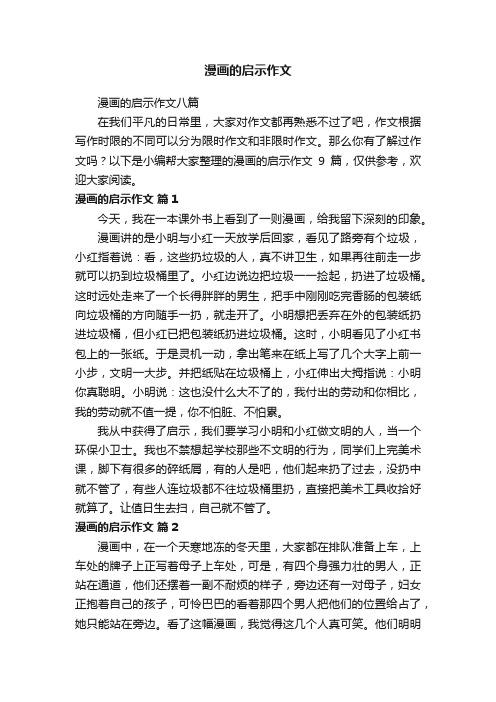 漫画的启示作文

漫画的启示作文八篇

在我们平凡的日常里，大家对作文都再熟悉不过了吧，作文根据写作时限的不同可以分为限时作文和非限时作文。那么你有了解过作文吗？以下是小编帮大家整理的漫画的启示作文 9 篇，仅供参考，欢迎大家阅读。

漫画的启示作文 篇1

今天，我在一本课外书上看到了一则漫画，给我留下深刻的印象。

漫画讲的是小明与小红一天放学后回家，看见了路旁有个垃圾，小红指着说：看，这些扔垃圾的人，真不讲卫生，如果再往前走一步就可以扔到垃圾桶里了。小红边说边把垃圾一一捡起，扔进了垃圾桶。这时远处走来了一个长得胖胖的男生，把手中刚刚吃完香肠的包装纸向垃圾桶的方向随手一扔，就走开了。小明想把丢弃在外的包装纸扔进垃圾桶，但小红已把包装纸扔进垃圾桶。这时，小明看见了小红书包上的一张纸。于是灵机一动，拿出笔来在纸上写了几个大字上前一小步，文明一大步。并把纸贴在垃圾桶上，小红伸出大拇指说：小明你真聪明。小明说：这也没什么大不了的，我付出的劳动和你相比，我的劳动就不值一提，你不怕脏、不怕累。

我从中获得了启示，我们要学习小明和小红做文明的人，当一个环保小卫士。我也不禁想起学校那些不文明的行为，同学们上完美术课，脚下有很多的碎纸屑，有的人是吧，他们起来扔了过去，没扔中就不管了，有些人连垃圾都不往垃圾桶里扔，直接把美术工具收拾好就算了。让值日生去扫，自己就不管了。

漫画的启示作文 篇2

漫画中，在一个天寒地冻的冬天里，大家都在排队准备上车，上车处的牌子上正写着母子上车处，可是，有四个身强力壮的男人，正站在通道，他们还摆着一副不耐烦的样子，旁边还有一对母子，妇女正抱着自己的孩子，可怜巴巴的看着那四个男人把他们的位置给占了，她只能站在旁边。看了这幅漫画，我觉得这几个人真可笑。他们明明